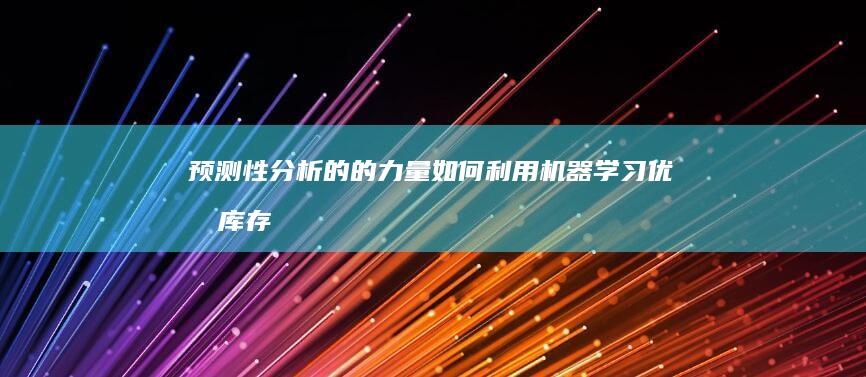 预测性分析的的力量如何利用机器学习优 库存